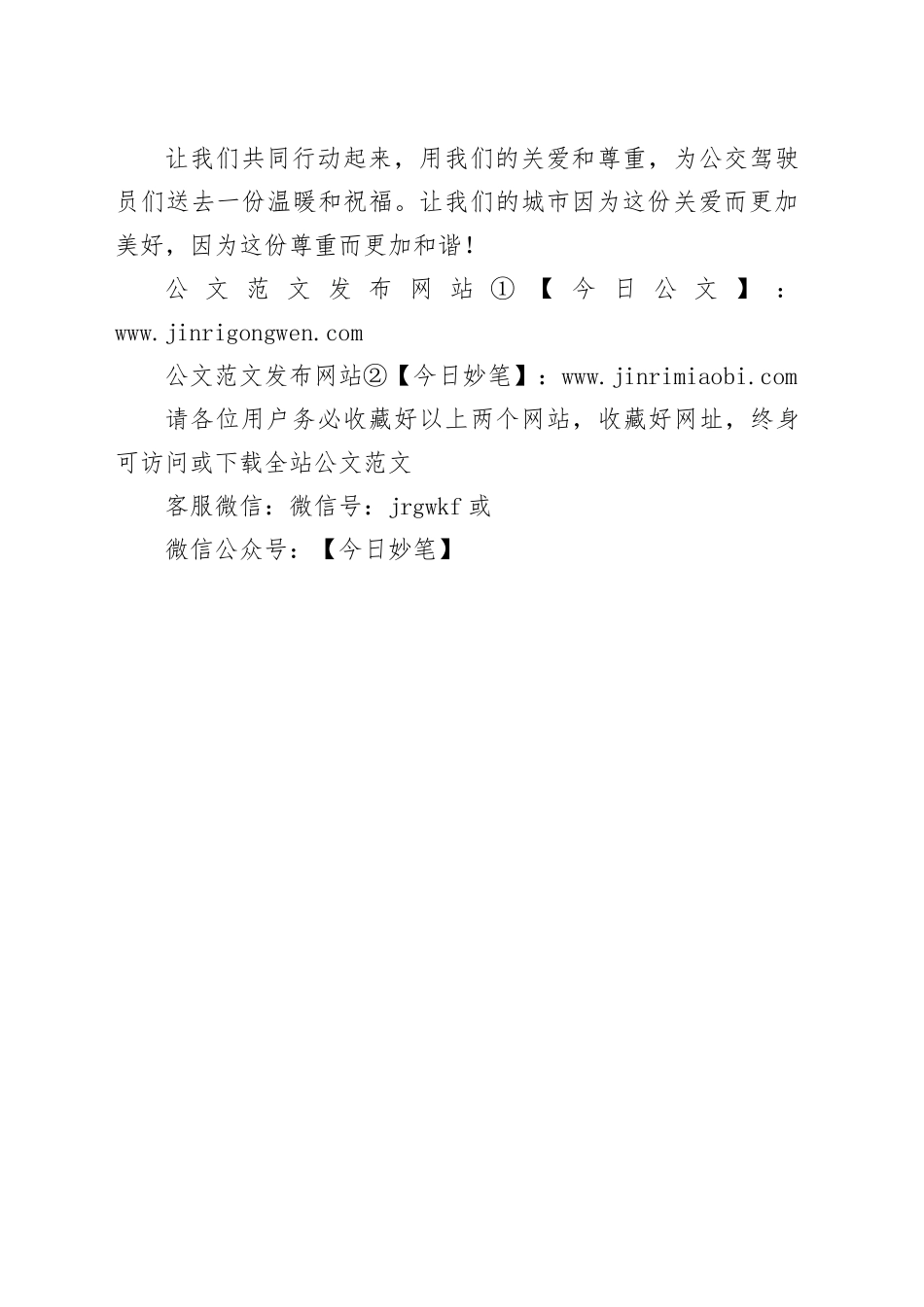 让我们共同行动起来，用我们的关爱和尊重，为公交驾驶员们送去一份温暖和祝福。让我们的城市因为这份关爱而更加美好，因为这份尊重而更加和谐！

公文范文发布网站①【今日公文】：www.jinrigongwen.com

公文范文发布网站②【今日妙笔】：www.jinrimiaobi.com

请各位用户务必收藏好以上两个网站，收藏好网址，终身可访问或下载全站公文范文

客服微信：微信号：jrgwkf 或

微信公众号：【今日妙笔】